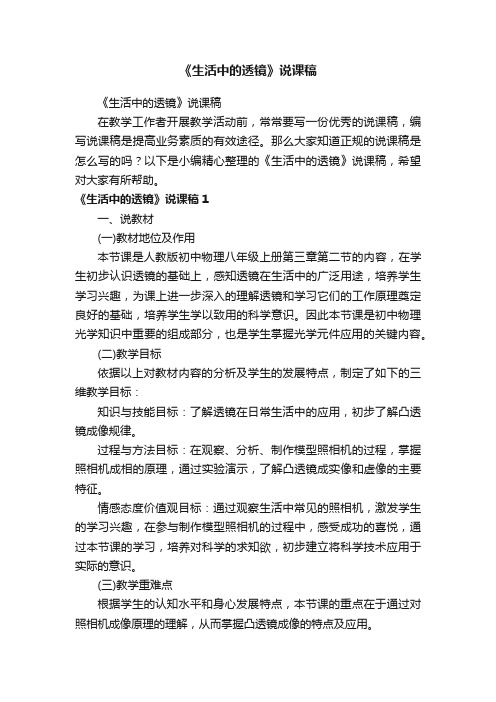 《生活中的透镜》说课稿

《生活中的透镜》说课稿

在教学工作者开展教学活动前，常常要写一份优秀的说课稿，编写说课稿是提高业务素质的有效途径。那么大家知道正规的说课稿是怎么写的吗？以下是小编精心整理的《生活中的透镜》说课稿，希望对大家有所帮助。

《生活中的透镜》说课稿 1

一、说教材

(一)教材地位及作用

本节课是人教版初中物理八年级上册第三章第二节的内容，在学生初步认识透镜的基础上，感知透镜在生活中的广泛用途，培养学生学习兴趣，为课上进一步深入的理解透镜和学习它们的工作原理奠定良好的基础，培养学生学以致用的科学意识。因此本节课是初中物理光学知识中重要的组成部分，也是学生掌握光学元件应用的关键内容。

(二)教学目标

依据以上对教材内容的分析及学生的发展特点，制定了如下的三维教学目标：

知识与技能目标：了解透镜在日常生活中的应用，初步了解凸透镜成像规律。

过程与方法目标：在观察、分析、制作模型照相机的过程，掌握照相机成相的原理，通过实验演示，了解凸透镜成实像和虚像的主要特征。

情感态度价值观目标：通过观察生活中常见的照相机，激发学生的学习兴趣，在参与制作模型照相机的过程中，感受成功的喜悦，通过本节课的学习，培养对科学的求知欲，初步建立将科学技术应用于实际的意识。

(三)教学重难点

根据学生的认知水平和身心发展特点，本节课的重点在于通过对照相机成像原理的理解，从而掌握凸透镜成像的特点及应用。